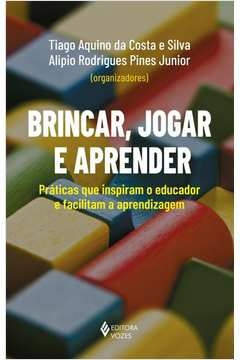 Tiago Aquino da Costa e Silva
Alipio Rodrigues Pines Junior
(organizadores)

BRINCAR, JOGAR E APRENDER

Práticas que inspiram o educador e facilitam a aprendizagem

EDITORA VOZES